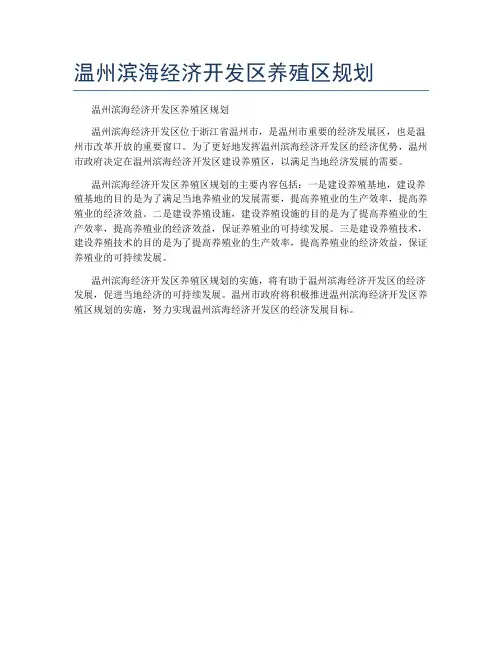 温州滨海经济开发区养殖区规划

温州滨海经济开发区养殖区规划

温州滨海经济开发区位于浙江省温州市，是温州市重要的经济发展区，也是温州市改革开放的重要窗口。为了更好地发挥温州滨海经济开发区的经济优势，温州市政府决定在温州滨海经济开发区建设养殖区，以满足当地经济发展的需要。

温州滨海经济开发区养殖区规划的主要内容包括：一是建设养殖基地，建设养殖基地的目的是为了满足当地养殖业的发展需要，提高养殖业的生产效率，提高养殖业的经济效益。二是建设养殖设施，建设养殖设施的目的是为了提高养殖业的生产效率，提高养殖业的经济效益，保证养殖业的可持续发展。三是建设养殖技术，建设养殖技术的目的是为了提高养殖业的生产效率，提高养殖业的经济效益，保证养殖业的可持续发展。

温州滨海经济开发区养殖区规划的实施，将有助于温州滨海经济开发区的经济发展，促进当地经济的可持续发展。温州市政府将积极推进温州滨海经济开发区养殖区规划的实施，努力实现温州滨海经济开发区的经济发展目标。